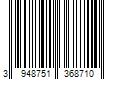 3 948751 368710